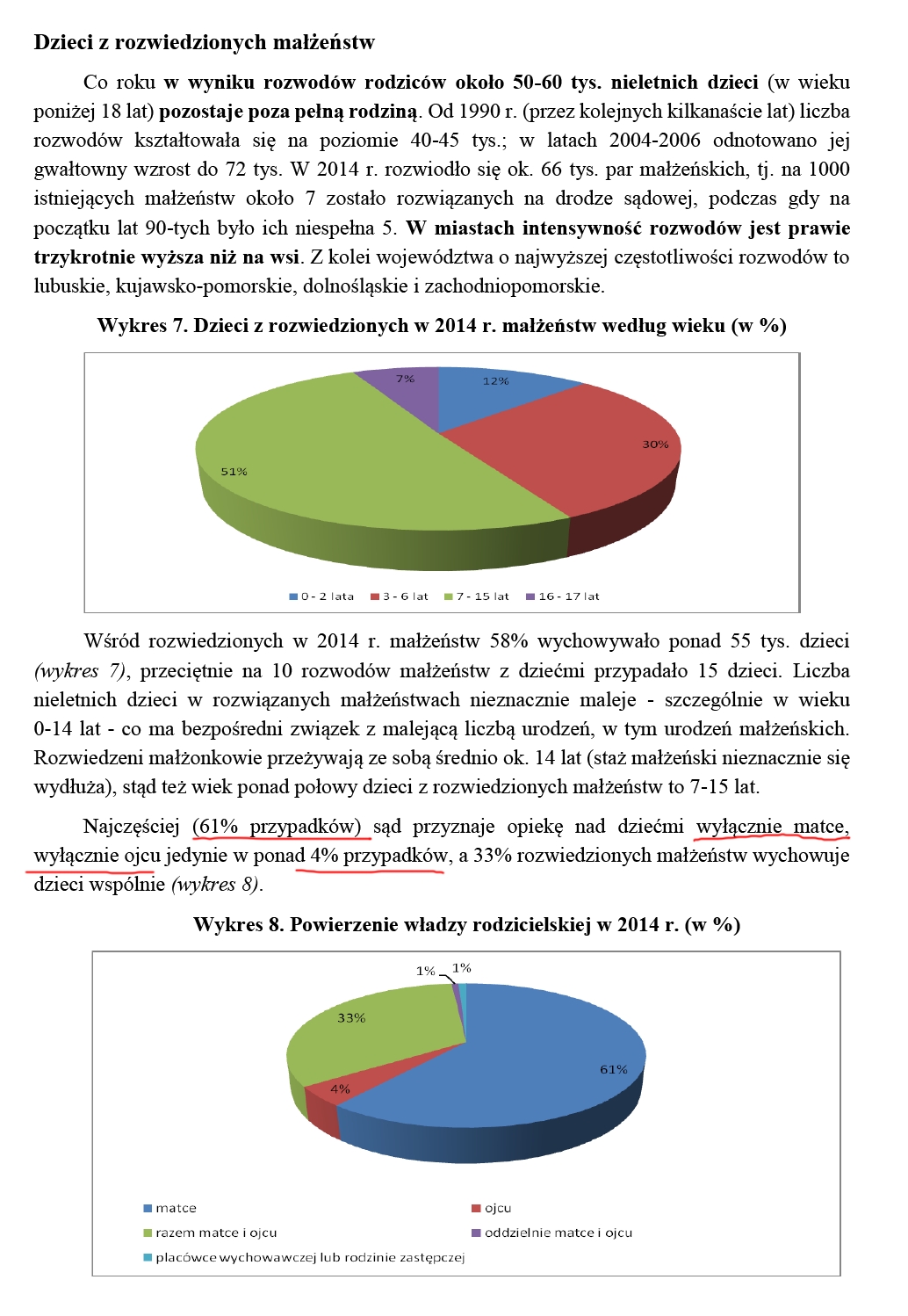 Dzieci z rozwiedzionych małżeństw

Co roku w wyniku rozwodów rodziców około 50-60 tys. nieletnich dzieci (w wieku poniżej 18 lat) pozostaje poza pełną rodziną. Od 1990 r. (przez kolejnych kilkanaście lat) liczba rozwodów kształtowała się na poziomie 40-45 tys.; w latach 2004-2006 odnotowano jej gwałtowny wzrost do 72 tys. W 2014 r. rozwiodło się ok. 66 tys. par małżeńskich, tj. na 1000 istniejących małżeństw około 7 zostało rozwiązanych na drodze sądowej, podczas gdy na początku lat 90-tych było ich niespełna 5. W miastach intensywność rozwodów jest prawie trzykrotnie wyższa niż na wsi. Z kolei województwa o najwyższej częstotliwości rozwodów to lubuskie, kujawsko-pomorskie, dolnośląskie i zachodniopomorskie.

Wykres 7. Dzieci z rozwiedzionych w 2014 r. małżeństw według wieku (w %)

7%
12%
30%
51%

0 - 2 lata 3 - 6 lat 7 - 15 lat 16 - 17 lat

Wśród rozwiedzionych w 2014 r. małżeństw 58% wychowywało ponad 55 tys. dzieci (wykres 7), przeciętnie na 10 rozwodów małżeństw z dziećmi przypadało 15 dzieci. Liczba nieletnich dzieci w rozwiązanych małżeństwach nieznacznie maleje - szczególnie w wieku 0-14 lat - co ma bezpośredni związek z malejącą liczbą urodzeń, w tym urodzeń małżeńskich. Rozwiedzeni małżonkowie przeżywają ze sobą średnio ok. 14 lat (staż małżeński nieznacznie się wydłuża), stąd też wiek ponad połowy dzieci z rozwiedzionych małżeństw to 7-15 lat.

Najczęściej (61% przypadków) sąd przyznaje opiekę nad dziećmi wyłącznie matce, wyłącznie ojcu jedynie w ponad 4% przypadków, a 33% rozwiedzionych małżeństw wychowuje dzieci wspólnie (wykres 8).

Wykres 8. Powierzenie władzy rodzicielskiej w 2014 r. (w %)

1%
1%
33%
61%
4%

matce
ojcu
razem matce i ojcu
oddzielnie matce i ojcu
placówce wychowawczej lub rodzinie zastępczej